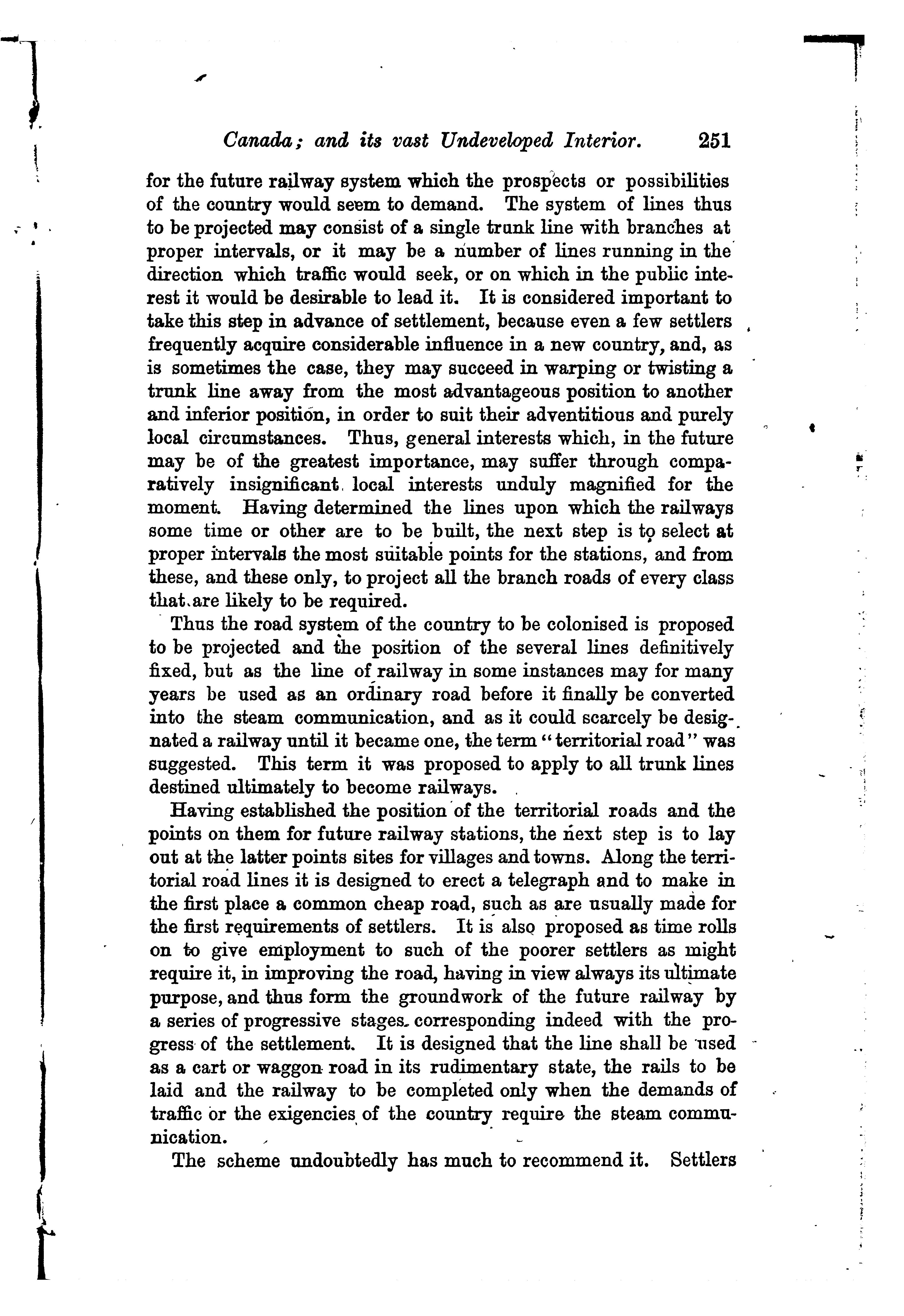 Canada; and its vast Undeveloped Interior. 251

for the future railway system which the prospects or possibilities of the country would seem to demand. The system of lines thus to be projected may consist of a single trunk line with branches at proper intervals, or it may be a number of lines running in the direction which traffic would seek, or on which in the public interest it would be desirable to lead it. It is considered important to take this step in advance of settlement, because even a few settlers frequently acquire considerable influence in a new country, and, as is sometimes the case, they may succeed in warping or twisting a trunk line away from the most advantageous position to another and inferior position, in order to suit their adventitious and purely local circumstances. Thus, general interests which, in the future may be of the greatest importance, may suffer through comparatively insignificant local interests unduly magnified for the moment. Having determined the lines upon which the railways some time or other are to be built, the next step is to select at proper intervals the most suitable points for the stations, and from these, and these only, to project all the branch roads of every class that are likely to be required.

Thus the road system of the country to be colonised is proposed to be projected and the position of the several lines definitively fixed, but as the line of railway in some instances may for many years be used as an ordinary road before it finally be converted into the steam communication, and as it could scarcely be designated a railway until it became one, the term "territorial road" was suggested. This term it was proposed to apply to all trunk lines destined ultimately to become railways.

Having established the position of the territorial roads and the points on them for future railway stations, the next step is to lay out at the latter points sites for villages and towns. Along the territorial road lines it is designed to erect a telegraph and to make in the first place a common cheap road, such as are usually made for the first requirements of settlers. It is also proposed as time rolls on to give employment to such of the poorer settlers as might require it, in improving the road, having in view always its ultimate purpose, and thus form the groundwork of the future railway by a series of progressive stages, corresponding indeed with the progress of the settlement. It is designed that the line shall be used as a cart or waggon road in its rudimentary state, the rails to be laid and the railway to be completed only when the demands of traffic or the exigencies of the country require the steam communication.

The scheme undoubtedly has much to recommend it. Settlers